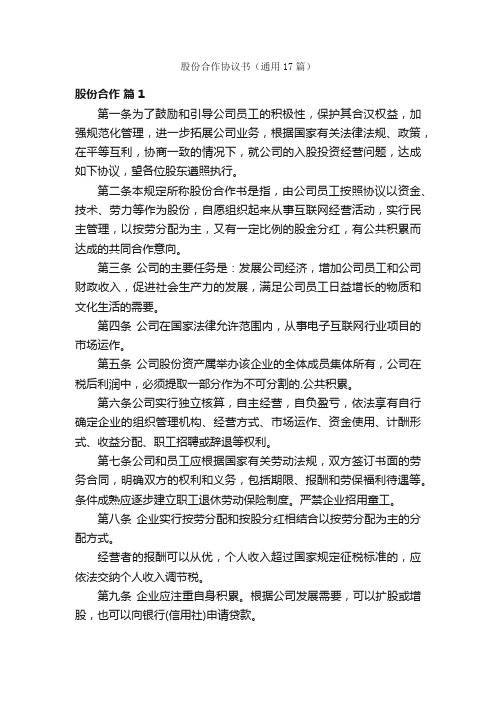 股份合作协议书（通用17篇）

股份合作 篇1

第一条为了鼓励和引导公司员工的积极性，保护其合汉权益，加强规范化管理，进一步拓展公司业务，根据国家有关法律法规、政策，在平等互利，协商一致的情况下，就公司的入股投资经营问题，达成如下协议，望各位股东遵照执行。

第二条本规定所称股份合作书是指，由公司员工按照协议以资金、技术、劳力等作为股份，自愿组织起来从事互联网经营活动，实行民主管理，以按劳分配为主，又有一定比例的股金分红，有公共积累而达成的共同合作意向。

第三条 公司的主要任务是：发展公司经济，增加公司员工和公司财政收入，促进社会生产力的发展，满足公司员工日益增长的物质和文化生活的需要。

第四条 公司在国家法律允许范围内，从事电子互联网行业项目的市场运作。

第五条 公司股份资产属举办该企业的全体成员集体所有，公司在税后利润中，必须提取一部分作为不可分割的.公共积累。

第六条公司实行独立核算，自主经营，自负盈亏，依法享有自行确定企业的组织管理机构、经营方式、市场运作、资金使用、计酬形式、收益分配、职工招聘或辞退等权利。

第七条公司和员工应根据国家有关劳动法规，双方签订书面的劳务合同，明确双方的权利和义务，包括期限、报酬和劳保福利待遇等。条件成熟应逐步建立职工退休劳动保险制度。严禁企业招用童工。

第八条 企业实行按劳分配和按股分红相结合以按劳分配为主的分配方式。

经营者的报酬可以从优，个人收入超过国家规定征税标准的，应依法交纳个人收入调节税。

第九条 企业应注重自身积累。根据公司发展需要，可以扩股或增股，也可以向银行(信用社)申请贷款。